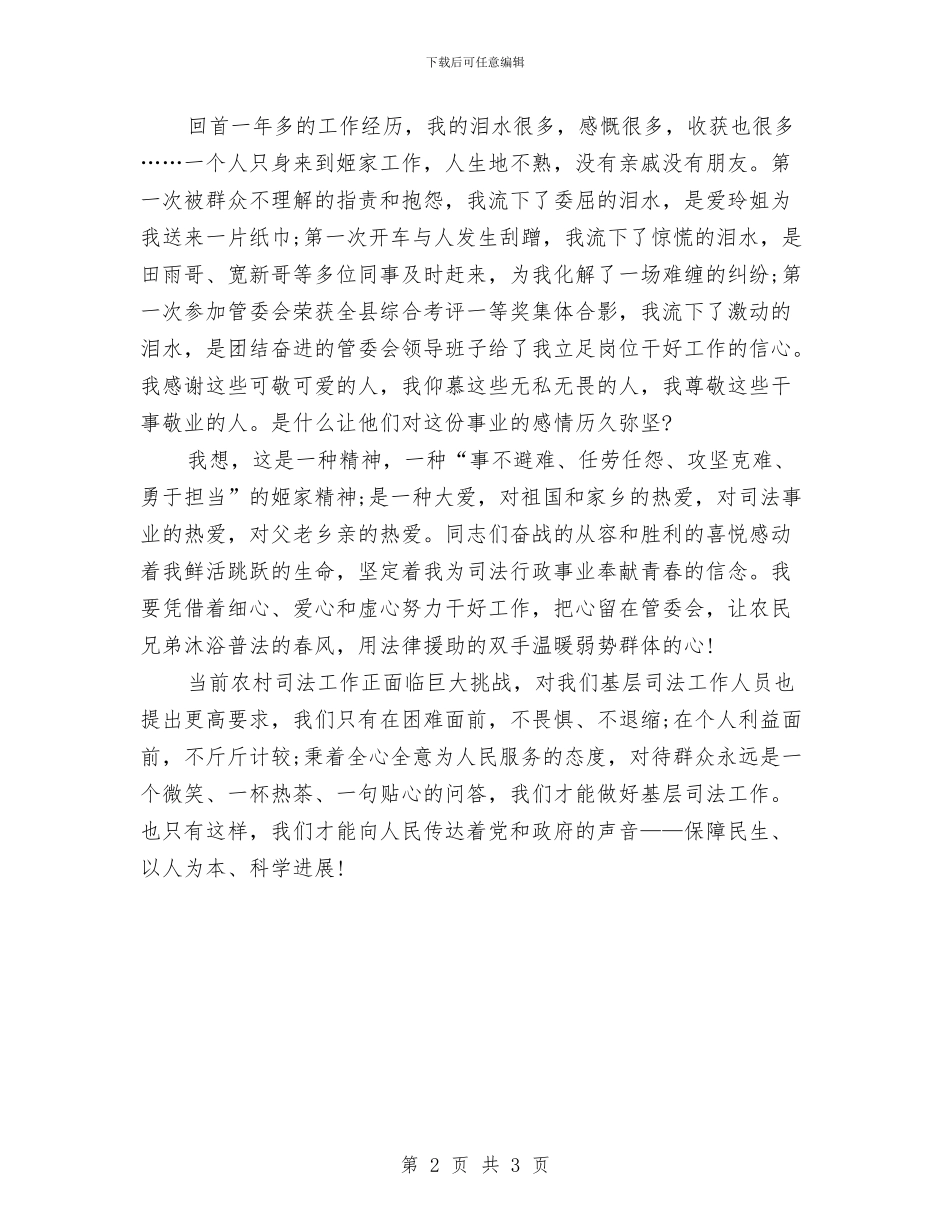 下载后可任意编辑

回首一年多的工作经历，我的泪水很多，感慨很多，收获也很多……一个人只身来到姬家工作，人生地不熟，没有亲戚没有朋友。第一次被群众不理解的指责和抱怨，我流下了委屈的泪水，是爱玲姐为我送来一片纸巾;第一次开车与人发生刮蹭，我流下了惊慌的泪水，是田雨哥、宽新哥等多位同事及时赶来，为我化解了一场难缠的纠纷;第一次参加管委会荣获全县综合考评一等奖集体合影，我流下了激动的泪水，是团结奋进的管委会领导班子给了我立足岗位干好工作的信心。我感谢这些可敬可爱的人，我仰慕这些无私无畏的人，我尊敬这些干事敬业的人。是什么让他们对这份事业的感情历久弥坚?

我想，这是一种精神，一种“事不避难、任劳任怨、攻坚克难、勇于担当”的姬家精神;是一种大爱，对祖国和家乡的热爱，对司法事业的热爱，对父老乡亲的热爱。同志们奋战的从容和胜利的喜悦感动着我鲜活跳跃的生命，坚定着我为司法行政事业奉献青春的信念。我要凭借着细心、爱心和虚心努力干好工作，把心留在管委会，让农民兄弟沐浴普法的春风，用法律援助的双手温暖弱势群体的心!

当前农村司法工作正面临巨大挑战，对我们基层司法工作人员也提出更高要求，我们只有在困难面前，不畏惧、不退缩;在个人利益面前，不斤斤计较;秉着全心全意为人民服务的态度，对待群众永远是一个微笑、一杯热茶、一句贴心的问答，我们才能做好基层司法工作。也只有这样，我们才能向人民传达着党和政府的声音——保障民生、以人为本、科学进展!

第 2 页 共 3 页